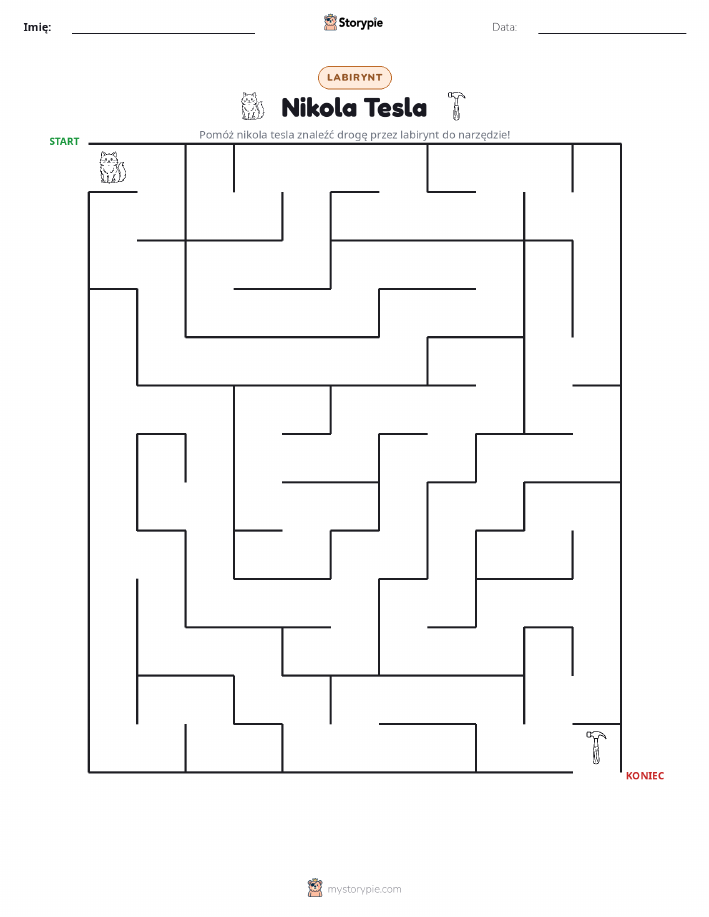 Imię:

Storypie

Data:

LABIRYNT

Nikola Tesla

Pomóż nikola tesla znaleźć drogę przez labirynt do narzędzie!

START

KONIEC

mystorypie.com